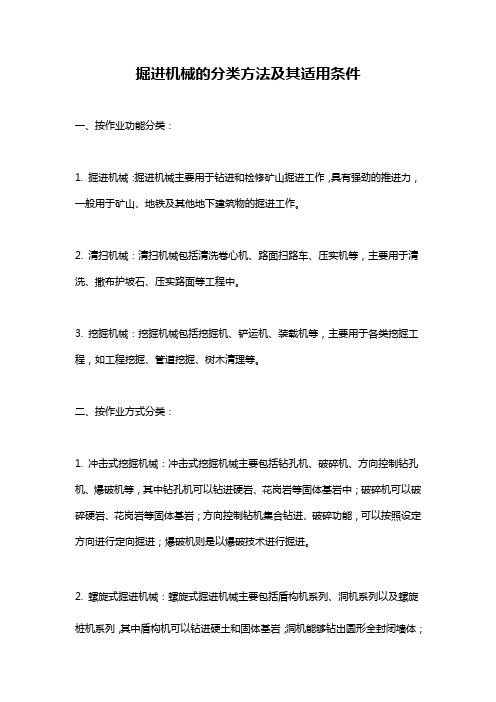 掘进机械的分类方法及其适用条件

一、按作业功能分类：

1. 掘进机械：掘进机械主要用于钻进和检修矿山掘进工作，具有强劲的推进力，一般用于矿山、地铁及其他地下建筑物的掘进工作。

2. 清扫机械：清扫机械包括清洗卷心机、路面扫路车、压实机等，主要用于清洗、撒布护坡石、压实路面等工程中。

3. 挖掘机械：挖掘机械包括挖掘机、铲运机、装载机等，主要用于各类挖掘工程，如工程挖掘、管道挖掘、树木清理等。

二、按作业方式分类：

1. 冲击式挖掘机械：冲击式挖掘机械主要包括钻孔机、破碎机、方向控制钻孔机、爆破机等，其中钻孔机可以钻进硬岩、花岗岩等固体基岩中；破碎机可以破碎硬岩、花岗岩等固体基岩；方向控制钻机集合钻进、破碎功能，可以按照设定方向进行定向掘进；爆破机则是以爆破技术进行掘进。

2. 螺旋式掘进机械：螺旋式掘进机械主要包括盾构机系列、洞机系列以及螺旋桩机系列，其中盾构机可以钻进硬土和固体基岩；洞机能够钻出圆形全封闭墙体；